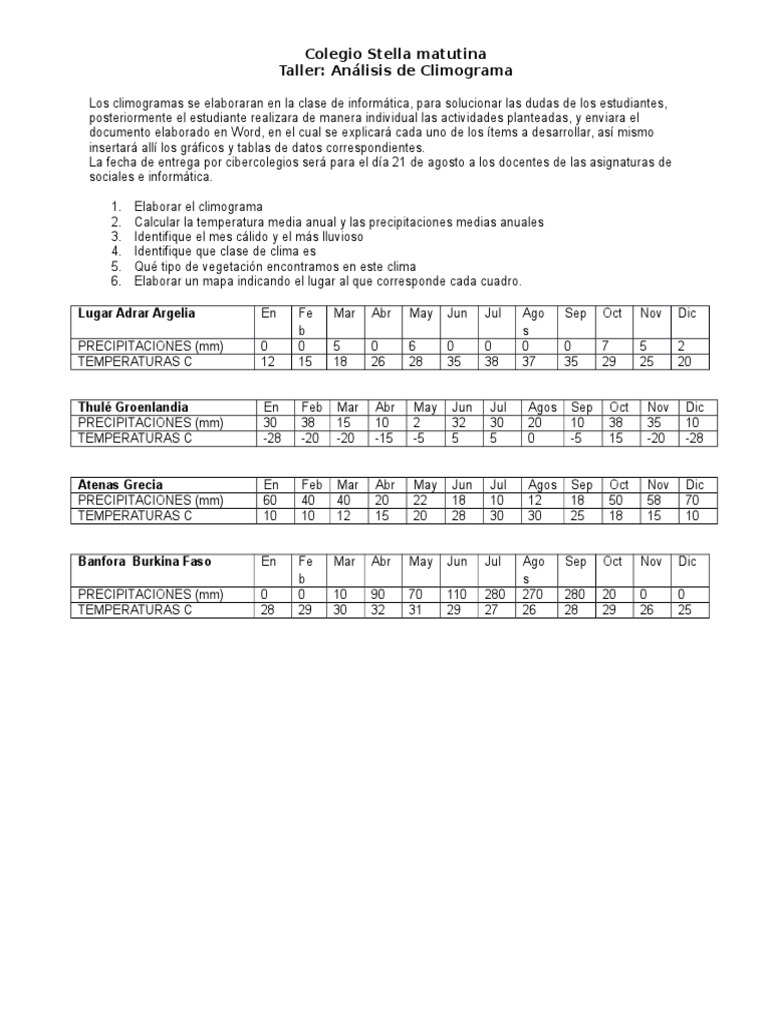 Colegio Stella matutina
Taller: Análisis de Climograma

Los climogramas se elaboraran en la clase de informática, para solucionar las dudas de los estudiantes, posteriormente el estudiante realizara de manera individual las actividades planteadas, y enviara el documento elaborado en Word, en el cual se explicará cada uno de los ítems a desarrollar, así mismo insertará allí los gráficos y tablas de datos correspondientes.
La fecha de entrega por cibercolegios será para el día 21 de agosto a los docentes de las asignaturas de sociales e informática.

1. Elaborar el climograma
2. Calcular la temperatura media anual y las precipitaciones medias anuales
3. Identifique el mes cálido y el más lluvioso
4. Identifique que clase de clima es
5. Qué tipo de vegetación encontramos en este clima
6. Elaborar un mapa indicando el lugar al que corresponde cada cuadro.

| Lugar Adrar Argelia | En | Feb | Mar | Abr | May | Jun | Jul | Agos | Sep | Oct | Nov | Dic |
|---|---|---|---|---|---|---|---|---|---|---|---|---|
| PRECIPITACIONES (mm) | 0 | 0 | 5 | 0 | 6 | 0 | 0 | 0 | 0 | 7 | 5 | 2 |
| TEMPERATURAS C | 12 | 15 | 18 | 26 | 28 | 35 | 38 | 37 | 35 | 29 | 25 | 20 |

| Thulé Groenlandia | En | Feb | Mar | Abr | May | Jun | Jul | Agos | Sep | Oct | Nov | Dic |
|---|---|---|---|---|---|---|---|---|---|---|---|---|
| PRECIPITACIONES (mm) | 30 | 38 | 15 | 10 | 2 | 32 | 30 | 20 | 10 | 38 | 35 | 10 |
| TEMPERATURAS C | -28 | -20 | -20 | -15 | -5 | 5 | 5 | 0 | -5 | 15 | -20 | -28 |

| Atenas Grecia | En | Feb | Mar | Abr | May | Jun | Jul | Agos | Sep | Oct | Nov | Dic |
|---|---|---|---|---|---|---|---|---|---|---|---|---|
| PRECIPITACIONES (mm) | 60 | 40 | 40 | 20 | 22 | 18 | 10 | 12 | 18 | 50 | 58 | 70 |
| TEMPERATURAS C | 10 | 10 | 12 | 15 | 20 | 28 | 30 | 30 | 25 | 18 | 15 | 10 |

| Banfora Burkina Faso | En | Feb | Mar | Abr | May | Jun | Jul | Agos | Sep | Oct | Nov | Dic |
|---|---|---|---|---|---|---|---|---|---|---|---|---|
| PRECIPITACIONES (mm) | 0 | 0 | 10 | 90 | 70 | 110 | 280 | 270 | 280 | 20 | 0 | 0 |
| TEMPERATURAS C | 28 | 29 | 30 | 32 | 31 | 29 | 27 | 26 | 28 | 29 | 26 | 25 |